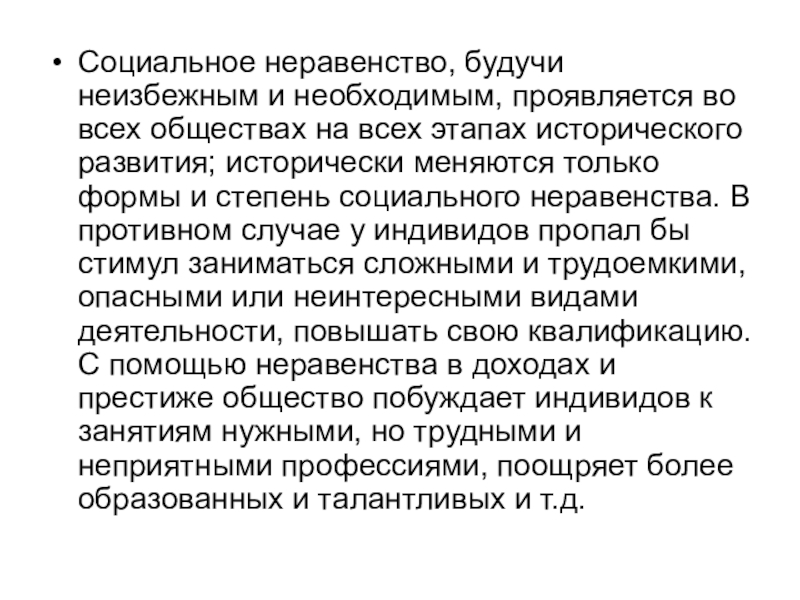 • Социальное неравенство, будучи неизбежным и необходимым, проявляется во всех обществах на всех этапах исторического развития; исторически меняются только формы и степень социального неравенства. В противном случае у индивидов пропал бы стимул заниматься сложными и трудоемкими, опасными или неинтересными видами деятельности, повышать свою квалификацию. С помощью неравенства в доходах и престиже общество побуждает индивидов к занятиям нужными, но трудными и неприятными профессиями, поощряет более образованных и талантливых и т.д.